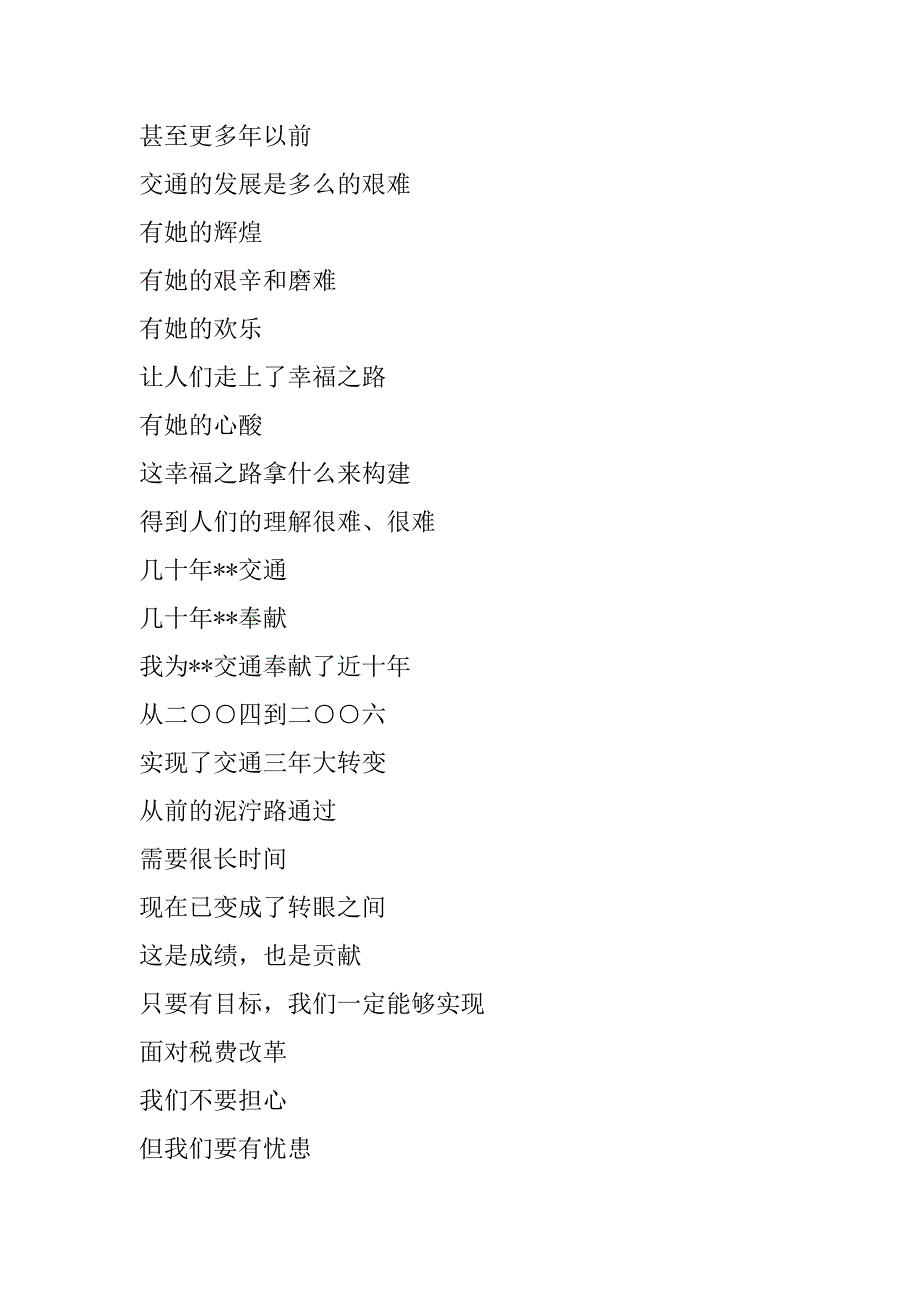 甚至更多年以前

交通的发展是多么的艰难

有她的辉煌

有她的艰辛和磨难

有她的欢乐

让人们走上了幸福之路

有她的心酸

这幸福之路拿什么来构建

得到人们的理解很难、很难

几十年**交通

几十年**奉献

我为**交通奉献了近十年

从二〇〇四到二〇〇六

实现了交通三年大转变

从前的泥泞路通过

需要很长时间

现在已变成了转眼之间

这是成绩，也是贡献

只要有目标，我们一定能够实现

面对税费改革

我们不要担心

但我们要有忧患